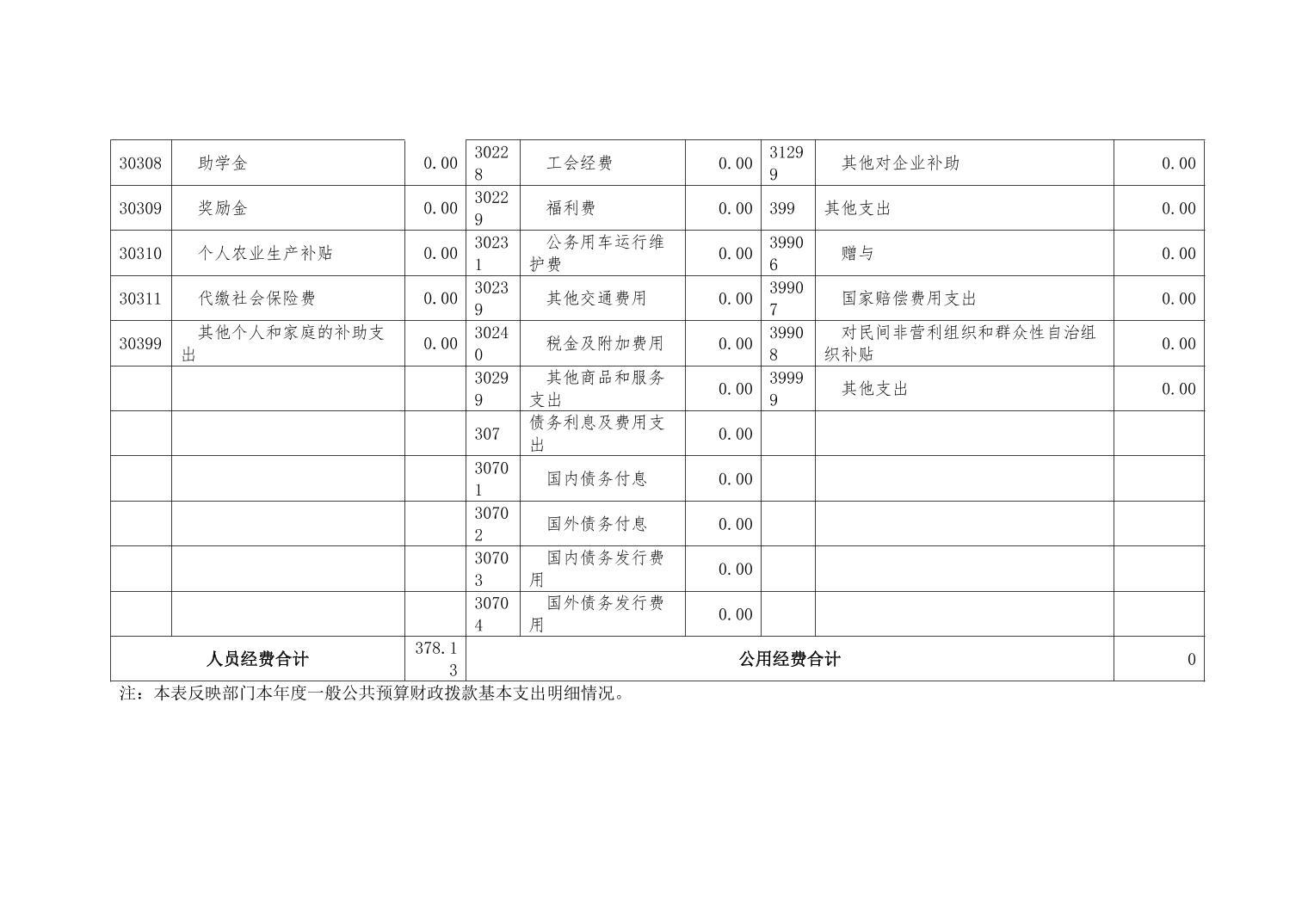 | 30308 | 助学金 | 0.00 | 30228 | 工会经费 | 0.00 | 31299 | 其他对企业补助 | 0.00 |
|---|---|---|---|---|---|---|---|---|
| 30309 | 奖励金 | 0.00 | 30229 | 福利费 | 0.00 | 399 | 其他支出 | 0.00 |
| 30310 | 个人农业生产补贴 | 0.00 | 30231 | 公务用车运行维护费 | 0.00 | 39906 | 赠与 | 0.00 |
| 30311 | 代缴社会保险费 | 0.00 | 30239 | 其他交通费用 | 0.00 | 39907 | 国家赔偿费用支出 | 0.00 |
| 30399 | 其他个人和家庭的补助支出 | 0.00 | 30240 | 税金及附加费用 | 0.00 | 39908 | 对民间非营利组织和群众性自治组织补贴 | 0.00 |
| | | | 30299 | 其他商品和服务支出 | 0.00 | 39999 | 其他支出 | 0.00 |
| | | | 307 | 债务利息及费用支出 | 0.00 | | | |
| | | | 30701 | 国内债务付息 | 0.00 | | | |
| | | | 30702 | 国外债务付息 | 0.00 | | | |
| | | | 30703 | 国内债务发行费用 | 0.00 | | | |
| | | | 30704 | 国外债务发行费用 | 0.00 | | | |
| 人员经费合计 | | 378.13 | 公用经费合计 | | | | | 0 |

注：本表反映部门本年度一般公共预算财政拨款基本支出明细情况。